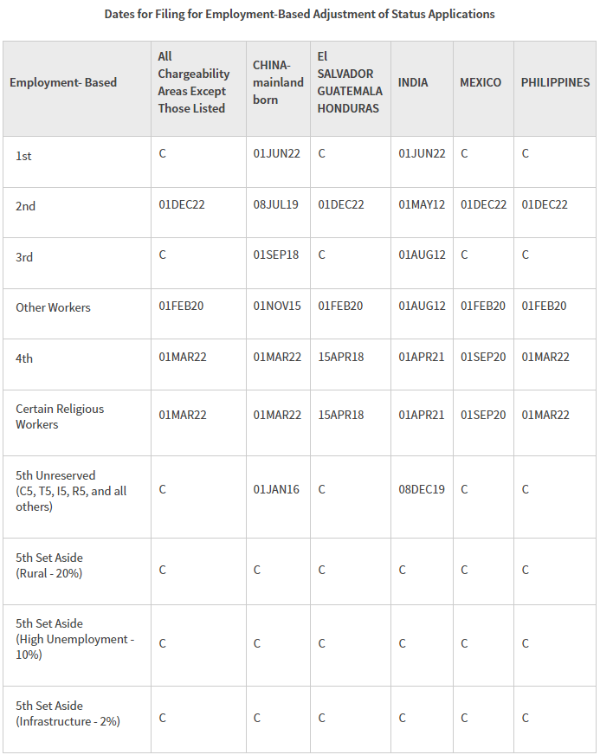 Dates for Filing for Employment-Based Adjustment of Status Applications

| Employment- Based | All Chargeability Areas Except Those Listed | CHINA-mainland born | El SALVADOR GUATEMALA HONDURAS | INDIA | MEXICO | PHILIPPINES |
|---|---|---|---|---|---|---|
| 1st | C | 01JUN22 | C | 01JUN22 | C | C |
| 2nd | 01DEC22 | 08JUL19 | 01DEC22 | 01MAY12 | 01DEC22 | 01DEC22 |
| 3rd | C | 01SEP18 | C | 01AUG12 | C | C |
| Other Workers | 01FEB20 | 01NOV15 | 01FEB20 | 01AUG12 | 01FEB20 | 01FEB20 |
| 4th | 01MAR22 | 01MAR22 | 15APR18 | 01APR21 | 01SEP20 | 01MAR22 |
| Certain Religious Workers | 01MAR22 | 01MAR22 | 15APR18 | 01APR21 | 01SEP20 | 01MAR22 |
| 5th Unreserved (C5, T5, I5, R5, and all others) | C | 01JAN16 | C | 08DEC19 | C | C |
| 5th Set Aside (Rural - 20%) | C | C | C | C | C | C |
| 5th Set Aside (High Unemployment - 10%) | C | C | C | C | C | C |
| 5th Set Aside (Infrastructure - 2%) | C | C | C | C | C | C |